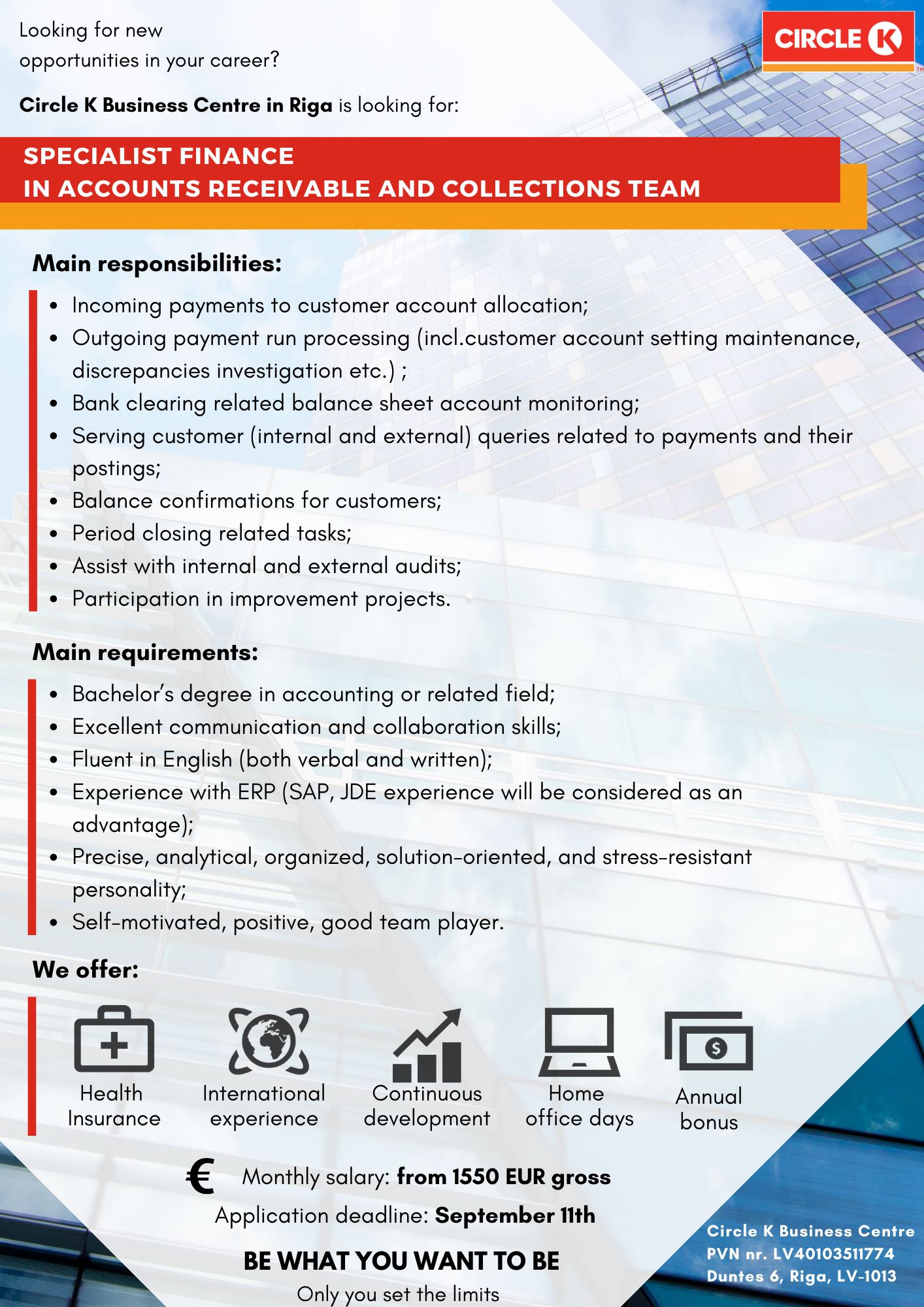 Looking for new opportunities in your career?

CIRCLE K

Circle K Business Centre in Riga is looking for:

SPECIALIST FINANCE
IN ACCOUNTS RECEIVABLE AND COLLECTIONS TEAM

Main responsibilities:

- Incoming payments to customer account allocation;
- Outgoing payment run processing (incl.customer account setting maintenance, discrepancies investigation etc.) ;
- Bank clearing related balance sheet account monitoring;
- Serving customer (internal and external) queries related to payments and their postings;
- Balance confirmations for customers;
- Period closing related tasks;
- Assist with internal and external audits;
- Participation in improvement projects.

Main requirements:

- Bachelor's degree in accounting or related field;
- Excellent communication and collaboration skills;
- Fluent in English (both verbal and written);
- Experience with ERP (SAP, JDE experience will be considered as an advantage);
- Precise, analytical, organized, solution-oriented, and stress-resistant personality;
- Self-motivated, positive, good team player.

We offer:

Health Insurance
International experience
Continuous development
Home office days
Annual bonus

€ Monthly salary: from 1550 EUR gross
Application deadline: September 11th

BE WHAT YOU WANT TO BE
Only you set the limits

Circle K Business Centre
PVN nr. LV40103511774
Duntes 6, Riga, LV-1013